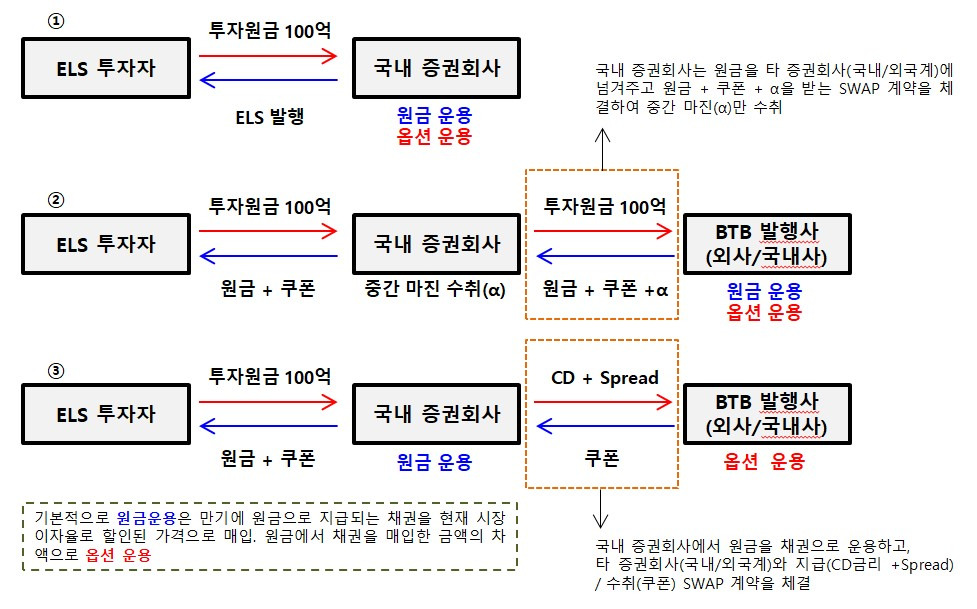 ①

ELS 투자자

투자원금 100억

ELS 발행

국내 증권회사

원금 운용
옵션 운용

국내 증권회사는 원금을 타 증권회사(국내/외국계)에 넘겨주고 원금 + 쿠폰 + α을 받는 SWAP 계약을 체결하여 중간 마진(α)만 수취

②

ELS 투자자

투자원금 100억

원금 + 쿠폰

국내 증권회사

중간 마진 수취(α)

투자원금 100억

원금 + 쿠폰 +α

BTB 발행사 (외사/국내사)

원금 운용
옵션 운용

③

ELS 투자자

투자원금 100억

원금 + 쿠폰

국내 증권회사

원금 운용

CD + Spread

쿠폰

BTB 발행사 (외사/국내사)

옵션 운용

기본적으로 원금운용은 만기에 원금으로 지급되는 채권을 현재 시장 이자율로 할인된 가격으로 매입. 원금에서 채권을 매입한 금액의 차액으로 옵션 운용

국내 증권회사에서 원금을 채권으로 운용하고, 타 증권회사(국내/외국계)와 지급(CD금리 +Spread) / 수취(쿠폰) SWAP 계약을 체결